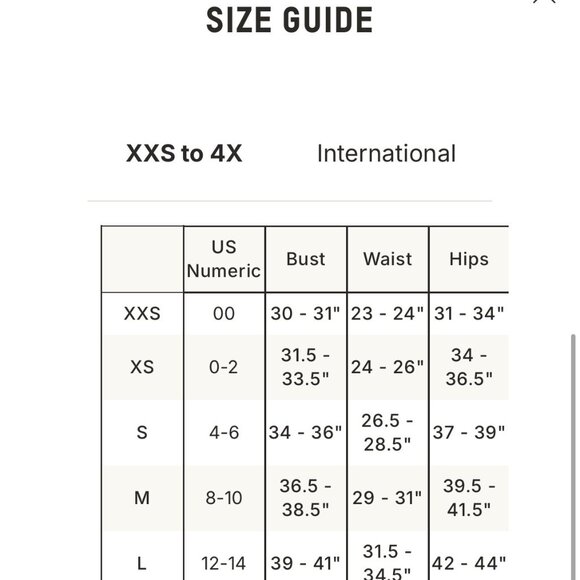 SIZE GUIDE

XXS to 4X International

| | US Numeric | Bust | Waist | Hips |
|---|---|---|---|---|
| XXS | 00 | 30 - 31" | 23 - 24" | 31 - 34" |
| XS | 0-2 | 31.5 - 33.5" | 24 - 26" | 34 - 36.5" |
| S | 4-6 | 34 - 36" | 26.5 - 28.5" | 37 - 39" |
| M | 8-10 | 36.5 - 38.5" | 29 - 31" | 39.5 - 41.5" |
| L | 12-14 | 39 - 41" | 31.5 - 34.5" | 42 - 44" |